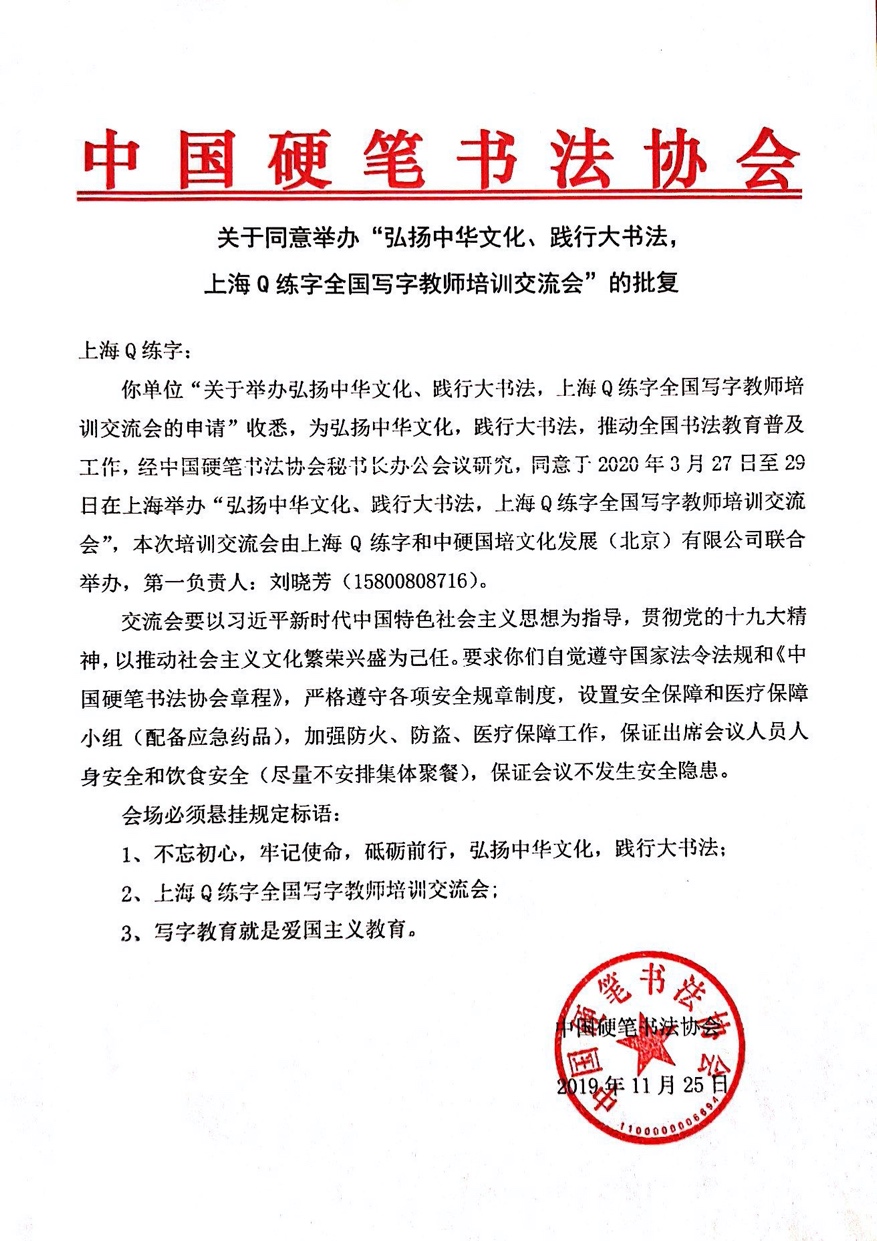 中国硬笔书法协会

关于同意举办“弘扬中华文化、践行大书法，上海Q练字全国写字教师培训交流会”的批复

上海Q练字：

你单位“关于举办弘扬中华文化、践行大书法，上海Q练字全国写字教师培训交流会的申请”收悉，为弘扬中华文化，践行大书法，推动全国书法教育普及工作，经中国硬笔书法协会秘书长办公会议研究，同意于2020年3月27日至29日在上海举办“弘扬中华文化、践行大书法，上海Q练字全国写字教师培训交流会”，本次培训交流会由上海Q练字和中硬国培文化发展（北京）有限公司联合举办，第一负责人：刘晓芳（15800808716）。

交流会要以习近平新时代中国特色社会主义思想为指导，贯彻党的十九大精神，以推动社会主义文化繁荣兴盛为己任。要求你们自觉遵守国家法令法规和《中国硬笔书法协会章程》，严格遵守各项安全规章制度，设置安全保障和医疗保障小组（配备应急药品），加强防火、防盗、医疗保障工作，保证出席会议人员人身安全和饮食安全（尽量不安排集体聚餐），保证会议不发生安全隐患。

会场必须悬挂规定标语：

1、不忘初心，牢记使命，砥砺前行，弘扬中华文化，践行大书法；

2、上海Q练字全国写字教师培训交流会；

3、写字教育就是爱国主义教育。

中国硬笔书法协会
2019年11月25日

中国硬笔书法协会
1100000006694